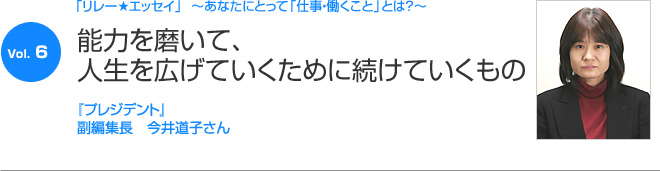 「リレー★エッセイ」 ～あなたにとって「仕事・働くこと」とは?～

Vol. 6

能力を磨いて、
人生を広げていくために続けていくもの

『プレジデント』
副編集長　今井道子さん